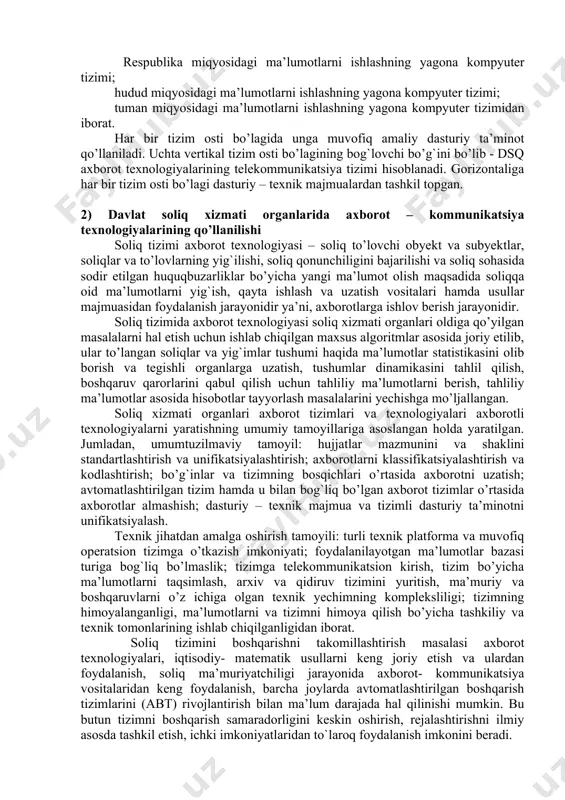 Respublika miqyosidagi ma'lumotlarni ishlashning yagona kompyuter tizimi;

hudud miqyosidagi ma'lumotlarni ishlashning yagona kompyuter tizimi;

tuman miqyosidagi ma'lumotlarni ishlashning yagona kompyuter tizimidan iborat.

Har bir tizim osti bo'lagida unga muvofiq amaliy dasturiy ta'minot qo'llaniladi. Uchta vertikal tizim osti bo'lagining bog`lovchi bo'g`ini bo'lib - DSQ axborot texnologiyalarining telekommunikatsiya tizimi hisoblanadi. Gorizontaliga har bir tizim osti bo'lagi dasturiy – texnik majmualardan tashkil topgan.

2) Davlat soliq xizmati organlarida axborot – kommunikatsiya texnologiyalarining qo'llanilishi

Soliq tizimi axborot texnologiyasi – soliq to'lovchi obyekt va subyektlar, soliqlar va to'lovlarning yig`ilishi, soliq qonunchiligini bajarilishi va soliq sohasida sodir etilgan huquqbuzarliklar bo'yicha yangi ma'lumot olish maqsadida soliqqa oid ma'lumotlarni yig`ish, qayta ishlash va uzatish vositalari hamda usullar majmuasidan foydalanish jarayonidir ya'ni, axborotlarga ishlov berish jarayonidir.

Soliq tizimida axborot texnologiyasi soliq xizmati organlari oldiga qo'yilgan masalalarni hal etish uchun ishlab chiqilgan maxsus algoritmlar asosida joriy etilib, ular to'langan soliqlar va yig`imlar tushumi haqida ma'lumotlar statistikasini olib borish va tegishli organlarga uzatish, tushumlar dinamikasini tahlil qilish, boshqaruv qarorlarini qabul qilish uchun tahliliy ma'lumotlarni berish, tahliliy ma'lumotlar asosida hisobotlar tayyorlash masalalarini yechishga mo'ljallangan.

Soliq xizmati organlari axborot tizimlari va texnologiyalari axborotli texnologiyalarni yaratishning umumiy tamoyillariga asoslangan holda yaratilgan. Jumladan, umumtuzilmaviy tamoyil: hujjatlar mazmunini va shaklini standartlashtirish va unifikatsiyalashtirish; axborotlarni klassifikatsiyalashtirish va kodlashtirish; bo'g`inlar va tizimning bosqichlari o'rtasida axborotni uzatish; avtomatlashtirilgan tizim hamda u bilan bog`liq bo'lgan axborot tizimlar o'rtasida axborotlar almashish; dasturiy – texnik majmua va tizimli dasturiy ta'minotni unifikatsiyalash.

Texnik jihatdan amalga oshirish tamoyili: turli texnik platforma va muvofiq operatsion tizimga o'tkazish imkoniyati; foydalanilayotgan ma'lumotlar bazasi turiga bog`liq bo'lmaslik; tizimga telekommunikatsion kirish, tizim bo'yicha ma'lumotlarni taqsimlash, arxiv va qidiruv tizimini yuritish, ma'muriy va boshqaruvlarni o'z ichiga olgan texnik yechimning kompleksliligi; tizimning himoyalanganligi, ma'lumotlarni va tizimni himoya qilish bo'yicha tashkiliy va texnik tomonlarining ishlab chiqilganligidan iborat.

Soliq tizimini boshqarishni takomillashtirish masalasi axborot texnologiyalari, iqtisodiy- matematik usullarni keng joriy etish va ulardan foydalanish, soliq ma'muriyatchiligi jarayonida axborot- kommunikatsiya vositalaridan keng foydalanish, barcha joylarda avtomatlashtirilgan boshqarish tizimlarini (ABT) rivojlantirish bilan ma'lum darajada hal qilinishi mumkin. Bu butun tizimni boshqarish samaradorligini keskin oshirish, rejalashtirishni ilmiy asosda tashkil etish, ichki imkoniyatlaridan to`laroq foydalanish imkonini beradi.